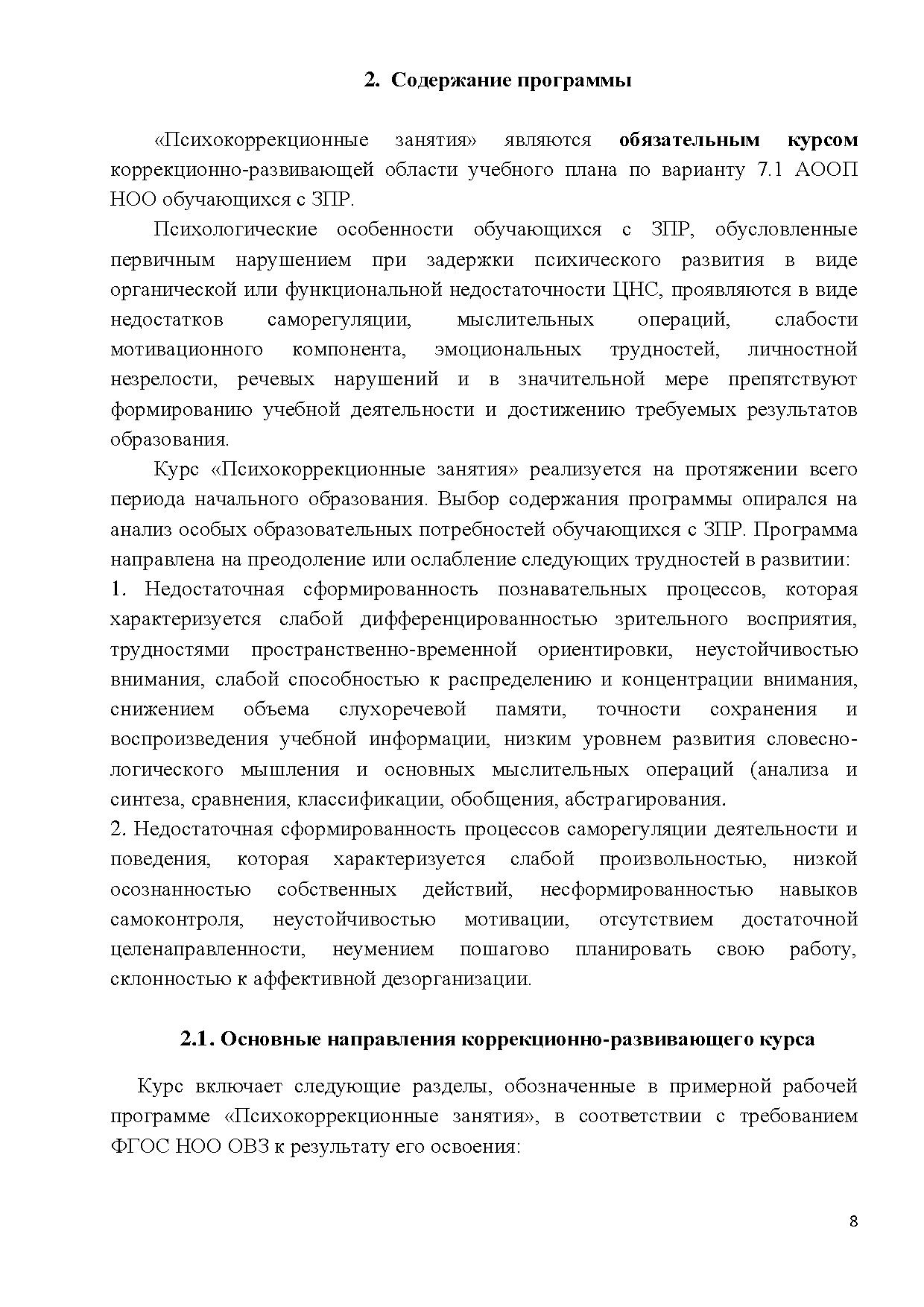 2. Содержание программы

«Психокоррекционные занятия» являются обязательным курсом коррекционно-развивающей области учебного плана по варианту 7.1 АООП НОО обучающихся с ЗПР.

Психологические особенности обучающихся с ЗПР, обусловленные первичным нарушением при задержки психического развития в виде органической или функциональной недостаточности ЦНС, проявляются в виде недостатков саморегуляции, мыслительных операций, слабости мотивационного компонента, эмоциональных трудностей, личностной незрелости, речевых нарушений и в значительной мере препятствуют формированию учебной деятельности и достижению требуемых результатов образования.

Курс «Психокоррекционные занятия» реализуется на протяжении всего периода начального образования. Выбор содержания программы опирался на анализ особых образовательных потребностей обучающихся с ЗПР. Программа направлена на преодоление или ослабление следующих трудностей в развитии:
1. Недостаточная сформированность познавательных процессов, которая характеризуется слабой дифференцированностью зрительного восприятия, трудностями пространственно-временной ориентировки, неустойчивостью внимания, слабой способностью к распределению и концентрации внимания, снижением объема слухоречевой памяти, точности сохранения и воспроизведения учебной информации, низким уровнем развития словесно-логического мышления и основных мыслительных операций (анализа и синтеза, сравнения, классификации, обобщения, абстрагирования.
2. Недостаточная сформированность процессов саморегуляции деятельности и поведения, которая характеризуется слабой произвольностью, низкой осознанностью собственных действий, несформированностью навыков самоконтроля, неустойчивостью мотивации, отсутствием достаточной целенаправленности, неумением пошагово планировать свою работу, склонностью к аффективной дезорганизации.

2.1. Основные направления коррекционно-развивающего курса

Курс включает следующие разделы, обозначенные в примерной рабочей программе «Психокоррекционные занятия», в соответствии с требованием ФГОС НОО ОВЗ к результату его освоения:

8